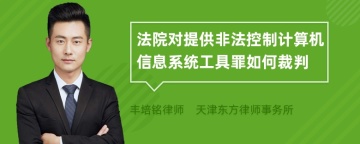 法院对提供非法控制计算机信息系统工具罪如何裁判

丰培铭律师　天津东方律师事务所